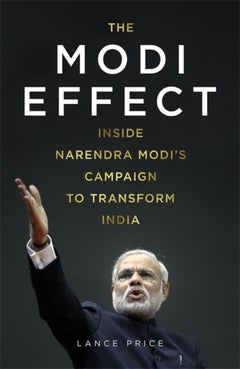 THE
MODI
EFFECT

INSIDE
NARENDRA MODI'S
CAMPAIGN
TO TRANSFORM
INDIA

LANCE PRICE